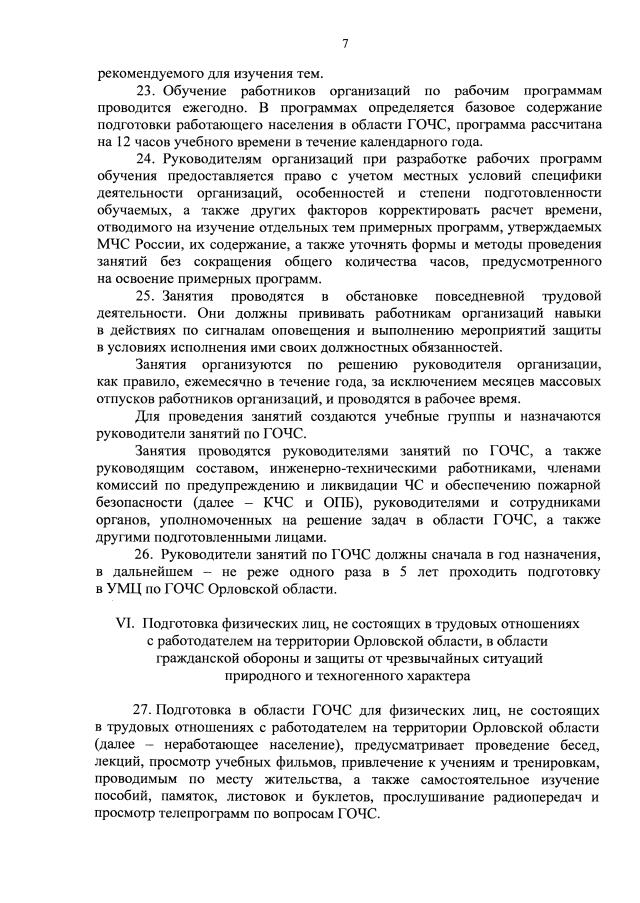 7

рекомендуемого для изучения тем.

23. Обучение работников организаций по рабочим программам проводится ежегодно. В программах определяется базовое содержание подготовки работающего населения в области ГОЧС, программа рассчитана на 12 часов учебного времени в течение календарного года.

24. Руководителям организаций при разработке рабочих программ обучения предоставляется право с учетом местных условий специфики деятельности организаций, особенностей и степени подготовленности обучаемых, а также других факторов корректировать расчет времени, отводимого на изучение отдельных тем примерных программ, утверждаемых МЧС России, их содержание, а также уточнять формы и методы проведения занятий без сокращения общего количества часов, предусмотренного на освоение примерных программ.

25. Занятия проводятся в обстановке повседневной трудовой деятельности. Они должны прививать работникам организаций навыки в действиях по сигналам оповещения и выполнению мероприятий защиты в условиях исполнения ими своих должностных обязанностей.

Занятия организуются по решению руководителя организации, как правило, ежемесячно в течение года, за исключением месяцев массовых отпусков работников организаций, и проводятся в рабочее время.

Для проведения занятий создаются учебные группы и назначаются руководители занятий по ГОЧС.

Занятия проводятся руководителями занятий по ГОЧС, а также руководящим составом, инженерно-техническими работниками, членами комиссий по предупреждению и ликвидации ЧС и обеспечению пожарной безопасности (далее – КЧС и ОПБ), руководителями и сотрудниками органов, уполномоченных на решение задач в области ГОЧС, а также другими подготовленными лицами.

26. Руководители занятий по ГОЧС должны сначала в год назначения, в дальнейшем – не реже одного раза в 5 лет проходить подготовку в УМЦ по ГОЧС Орловской области.

VI. Подготовка физических лиц, не состоящих в трудовых отношениях с работодателем на территории Орловской области, в области гражданской обороны и защиты от чрезвычайных ситуаций природного и техногенного характера

27. Подготовка в области ГОЧС для физических лиц, не состоящих в трудовых отношениях с работодателем на территории Орловской области (далее – неработающее население), предусматривает проведение бесед, лекций, просмотр учебных фильмов, привлечение к учениям и тренировкам, проводимым по месту жительства, а также самостоятельное изучение пособий, памяток, листовок и буклетов, прослушивание радиопередач и просмотр телепрограмм по вопросам ГОЧС.